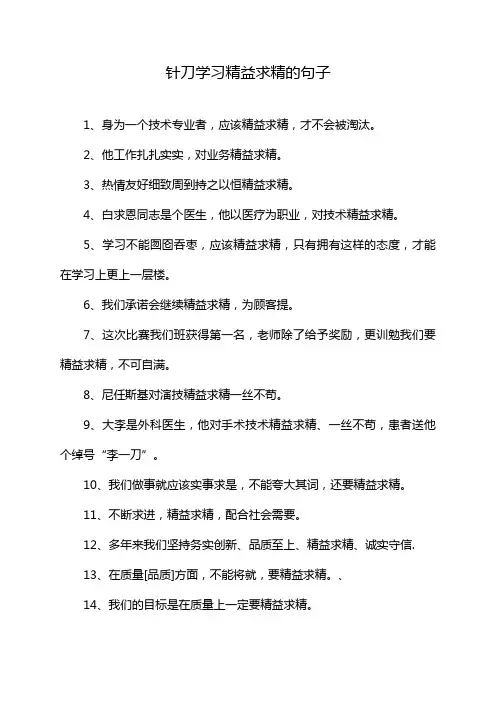 针刀学习精益求精的句子

1、身为一个技术专业者，应该精益求精，才不会被淘汰。

2、他工作扎扎实实，对业务精益求精。

3、热情友好细致周到持之以恒精益求精。

4、白求恩同志是个医生，他以医疗为职业，对技术精益求精。

5、学习不能囫囵吞枣，应该精益求精，只有拥有这样的态度，才能在学习上更上一层楼。

6、我们承诺会继续精益求精，为顾客提。

7、这次比赛我们班获得第一名，老师除了给予奖励，更训勉我们要精益求精，不可自满。

8、尼任斯基对演技精益求精一丝不苟。

9、大李是外科医生，他对手术技术精益求精、一丝不苟，患者送他个绰号“李一刀”。

10、我们做事就应该实事求是，不能夸大其词，还要精益求精。

11、不断求进，精益求精，配合社会需要。

12、多年来我们坚持务实创新、品质至上、精益求精、诚实守信.

13、在质量[品质]方面，不能将就，要精益求精。、

14、我们的目标是在质量上一定要精益求精。